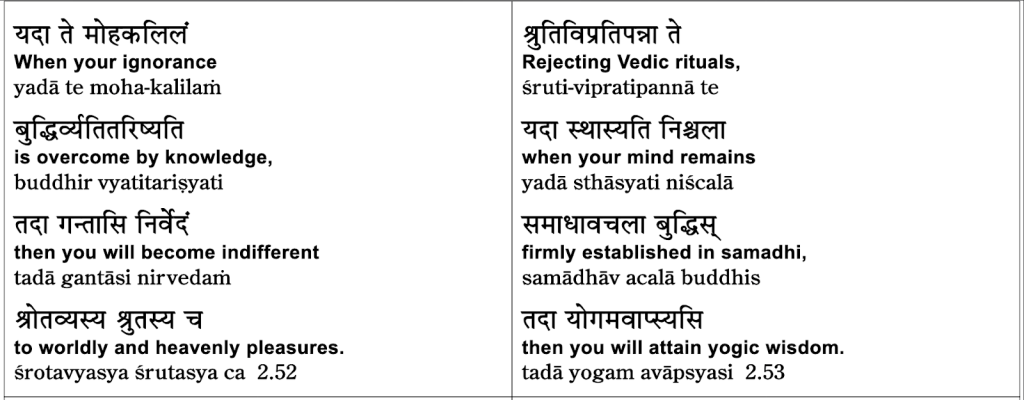 यदा ते मोहकलिलं
When your ignorance
yadā te moha-kalilaṁ

बुद्धिर्व्यतितरिष्यति
is overcome by knowledge,
buddhir vyatitariṣyati

तदा गन्तासि निर्वेदं
then you will become indifferent
tadā gantāsi nirvedaṁ

श्रोतव्यस्य श्रुतस्य च
to worldly and heavenly pleasures.
śrotavyasya śrutasya ca 2.52

श्रुतिविप्रतिपन्ना ते
Rejecting Vedic rituals,
śruti-vipratipannā te

यदा स्थास्यति निश्चला
when your mind remains
yadā sthāsyati niścalā

समाधावचला बुद्धिस्
firmly established in samadhi,
samādhāv acalā buddhis

तदा योगमवाप्स्यसि
then you will attain yogic wisdom.
tadā yogam avāpsyasi 2.53